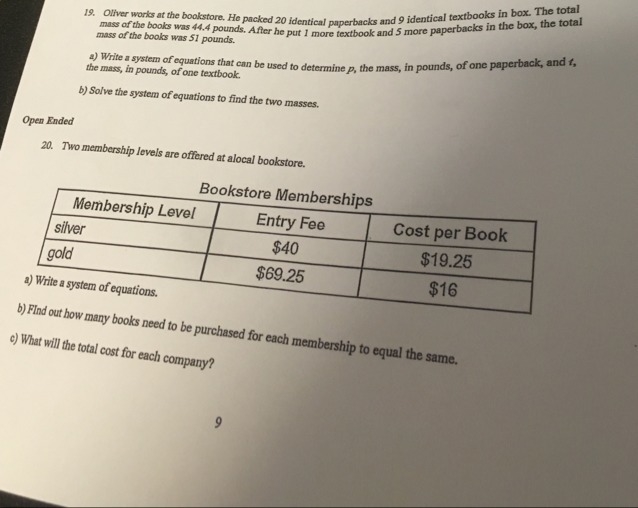 19. Oliver works at the bookstore. He packed 20 identical paperbacks and 9 identical textbooks in box. The total mass of the books was 44.4 pounds. After he put 1 more textbook and 5 more paperbacks in the box, the total mass of the books was 51 pounds.

a) Write a system of equations that can be used to determine $p$, the mass, in pounds, of one paperback, and $t$, the mass, in pounds, of one textbook.

b) Solve the system of equations to find the two masses.

Open Ended

20. Two membership levels are offered at alocal bookstore.

Bookstore Memberships

| Membership Level | Entry Fee | Cost per Book |
|---|---|---|
| silver | \$40 | \$19.25 |
| gold | \$69.25 | \$16 |

a) Write a system of equations.

b) Find out how many books need to be purchased for each membership to equal the same.

c) What will the total cost for each company?

9